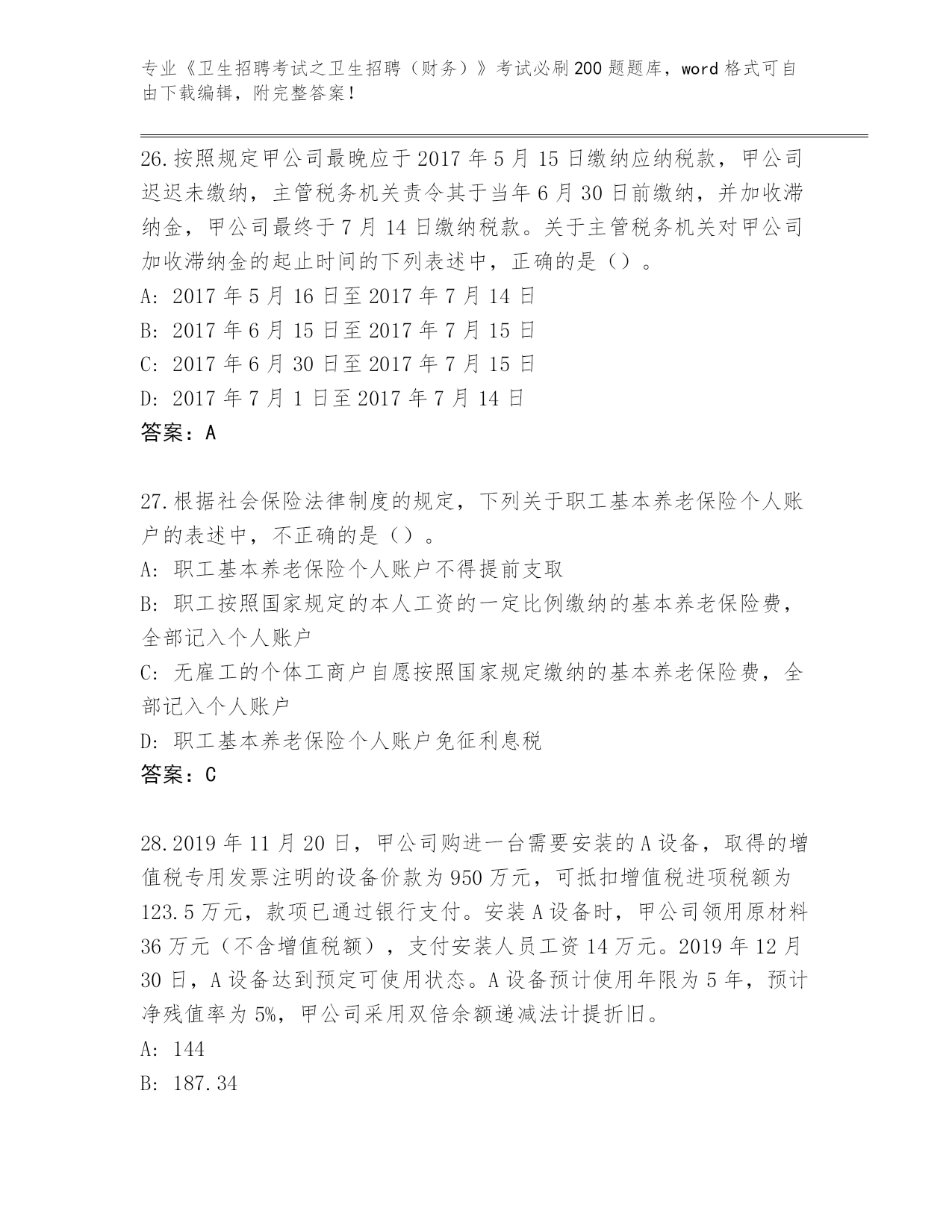 专业《卫生招聘考试之卫生招聘（财务）》考试必刷200题题库，word格式可自由下载编辑，附完整答案！

26.按照规定甲公司最晚应于2017年5月15日缴纳应纳税款，甲公司迟迟未缴纳，主管税务机关责令其于当年6月30日前缴纳，并加收滞纳金，甲公司最终于7月14日缴纳税款。关于主管税务机关对甲公司加收滞纳金的起止时间的下列表述中，正确的是（）。
A: 2017年5月16日至2017年7月14日
B: 2017年6月15日至2017年7月15日
C: 2017年6月30日至2017年7月15日
D: 2017年7月1日至2017年7月14日
答案：A

27.根据社会保险法律制度的规定，下列关于职工基本养老保险个人账户的表述中，不正确的是（）。
A: 职工基本养老保险个人账户不得提前支取
B: 职工按照国家规定的本人工资的一定比例缴纳的基本养老保险费，全部记入个人账户
C: 无雇工的个体工商户自愿按照国家规定缴纳的基本养老保险费，全部记入个人账户
D: 职工基本养老保险个人账户免征利息税
答案：C

28.2019年11月20日，甲公司购进一台需要安装的A设备，取得的增值税专用发票注明的设备价款为950万元，可抵扣增值税进项税额为123.5万元，款项已通过银行支付。安装A设备时，甲公司领用原材料36万元（不含增值税额），支付安装人员工资14万元。2019年12月30日，A设备达到预定可使用状态。A设备预计使用年限为5年，预计净残值率为5%，甲公司采用双倍余额递减法计提折旧。
A: 144
B: 187.34